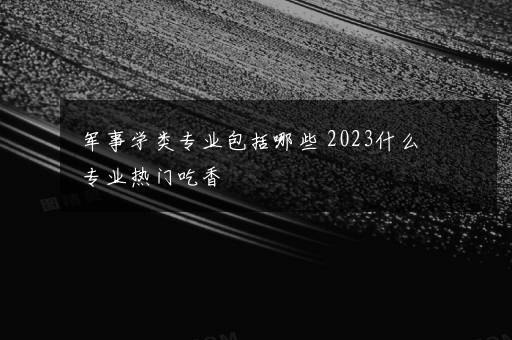 军事学类专业包括哪些 2023什么专业热门吃香